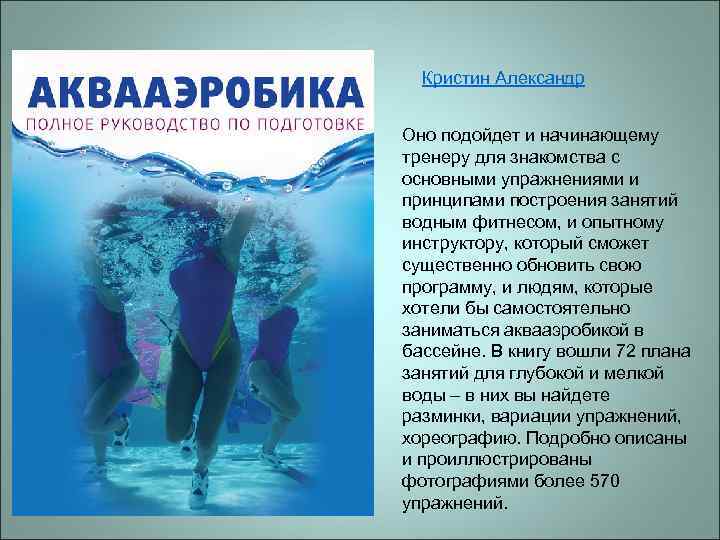 АКВААЭРОБИКА
ПОЛНОЕ РУКОВОДСТВО ПО ПОДГОТОВКЕ

Кристин Александр

Оно подойдет и начинающему тренеру для знакомства с основными упражнениями и принципами построения занятий водным фитнесом, и опытному инструктору, который сможет существенно обновить свою программу, и людям, которые хотели бы самостоятельно заниматься аквааэробикой в бассейне. В книгу вошли 72 плана занятий для глубокой и мелкой воды – в них вы найдете разминки, вариации упражнений, хореографию. Подробно описаны и проиллюстрированы фотографиями более 570 упражнений.